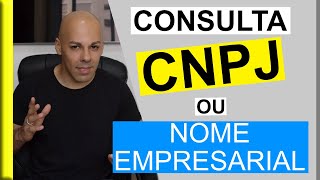 CONSULTA
CNPJ
OU
NOME
EMPRESARIAL